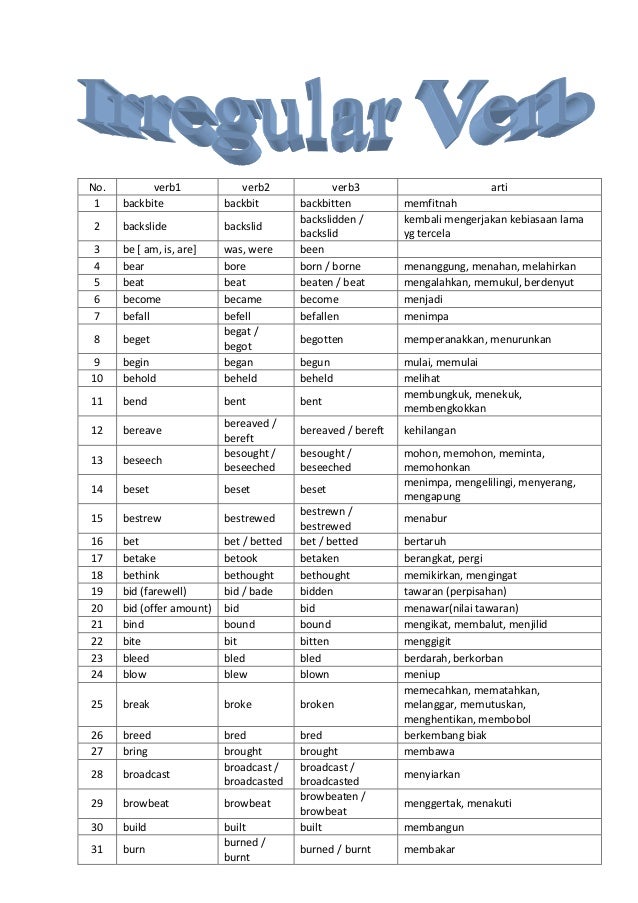 Irregular Verb

| No. | verb1 | verb2 | verb3 | arti |
|---|---|---|---|---|
| 1 | backbite | backbit | backbitten | memfitnah |
| 2 | backslide | backslid | backslidden / backslid | kembali mengerjakan kebiasaan lama yg tercela |
| 3 | be [ am, is, are] | was, were | been | |
| 4 | bear | bore | born / borne | menanggung, menahan, melahirkan |
| 5 | beat | beat | beaten / beat | mengalahkan, memukul, berdenyut |
| 6 | become | became | become | menjadi |
| 7 | befall | befell | befallen | menimpa |
| 8 | beget | begat / begot | begotten | memperanakkan, menurunkan |
| 9 | begin | began | begun | mulai, memulai |
| 10 | behold | beheld | beheld | melihat |
| 11 | bend | bent | bent | membungkuk, menekuk, membengkokkan |
| 12 | bereave | bereaved / bereft | bereaved / bereft | kehilangan |
| 13 | beseech | besought / beseeched | besought / beseeched | mohon, memohon, meminta, memohonkan |
| 14 | beset | beset | beset | menimpa, mengelilingi, menyerang, mengapung |
| 15 | bestrew | bestrewed | bestrewn / bestrewed | menabur |
| 16 | bet | bet / betted | bet / betted | bertaruh |
| 17 | betake | betook | betaken | berangkat, pergi |
| 18 | bethink | bethought | bethought | memikirkan, mengingat |
| 19 | bid (farewell) | bid / bade | bidden | tawaran (perpisahan) |
| 20 | bid (offer amount) | bid | bid | menawar(nilai tawaran) |
| 21 | bind | bound | bound | mengikat, membalut, menjilid |
| 22 | bite | bit | bitten | menggigit |
| 23 | bleed | bled | bled | berdarah, berkorban |
| 24 | blow | blew | blown | meniup |
| 25 | break | broke | broken | memecahkan, mematahkan, melanggar, memutuskan, menghentikan, membobol |
| 26 | breed | bred | bred | berkembang biak |
| 27 | bring | brought | brought | membawa |
| 28 | broadcast | broadcast / broadcasted | broadcast / broadcasted | menyiarkan |
| 29 | browbeat | browbeat | browbeaten / browbeat | menggertak, menakuti |
| 30 | build | built | built | membangun |
| 31 | burn | burned / burnt | burned / burnt | membakar |